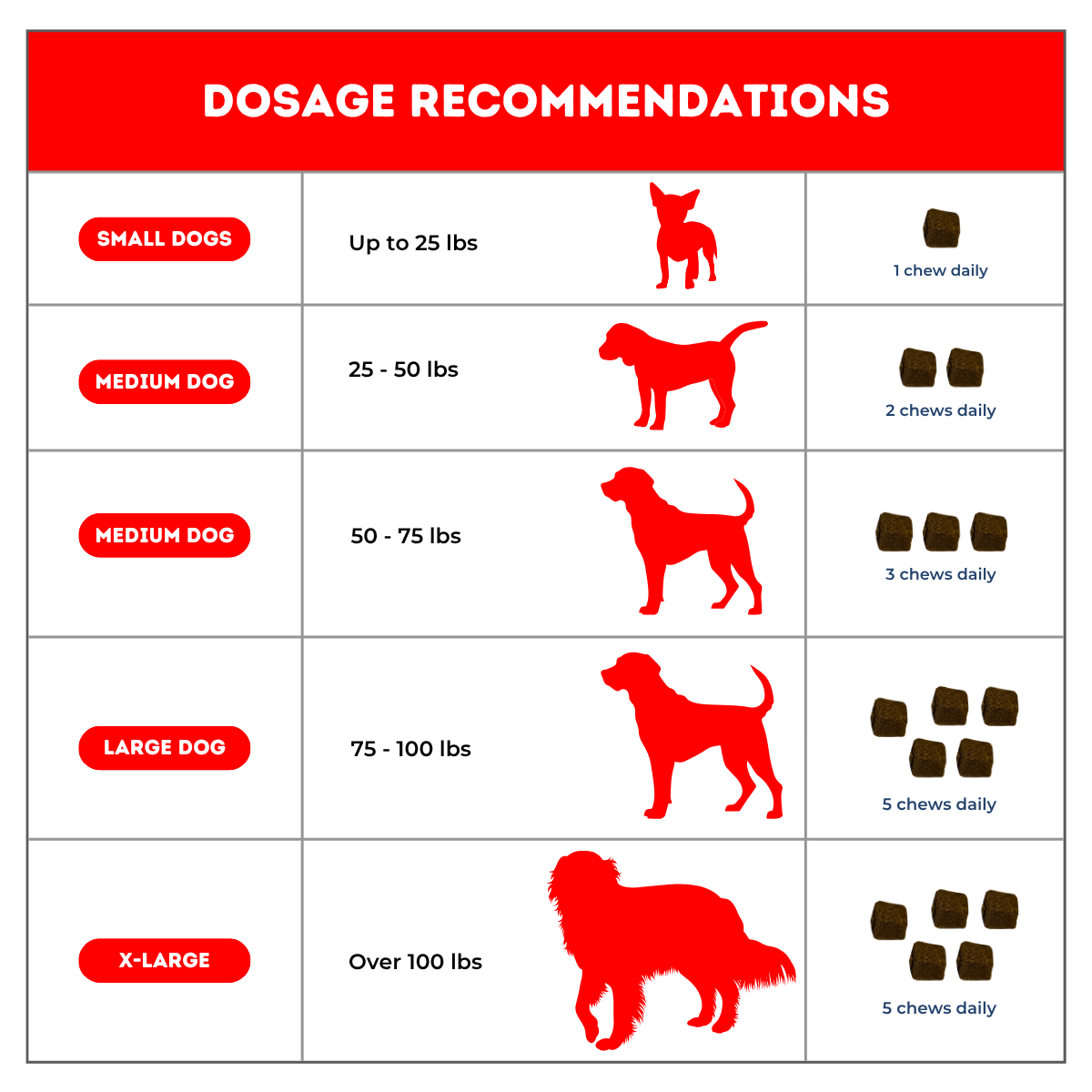 DOSAGE RECOMMENDATIONS

| SMALL DOGS | Up to 25 lbs | 1 chew daily |
|---|---|---|
| MEDIUM DOG | 25 - 50 lbs | 2 chews daily |
| MEDIUM DOG | 50 - 75 lbs | 3 chews daily |
| LARGE DOG | 75 - 100 lbs | 5 chews daily |
| X-LARGE | Over 100 lbs | 5 chews daily |